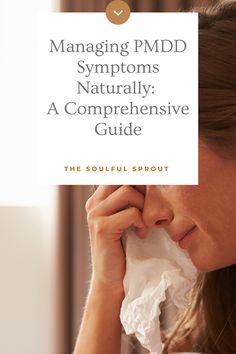 Managing PMDD Symptoms Naturally: A Comprehensive Guide

THE SOULFUL SPROUT